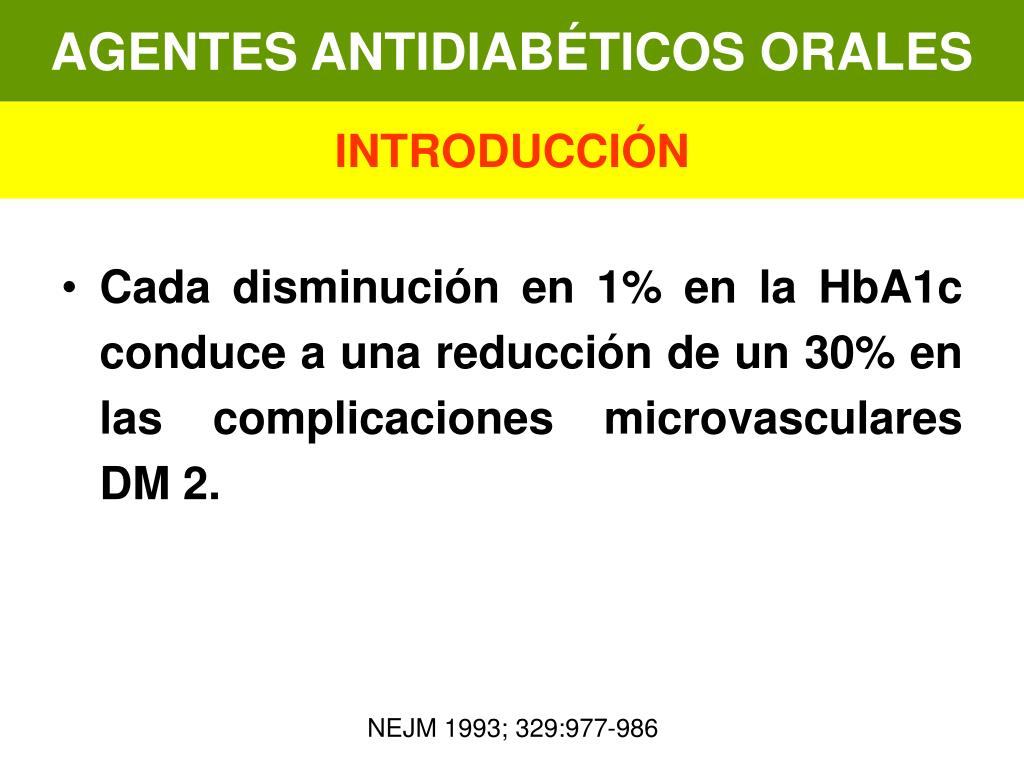 AGENTES ANTIDIABÉTICOS ORALES

INTRODUCCIÓN

• Cada disminución en 1% en la HbA1c conduce a una reducción de un 30% en las complicaciones microvasculares DM 2.

NEJM 1993; 329:977-986